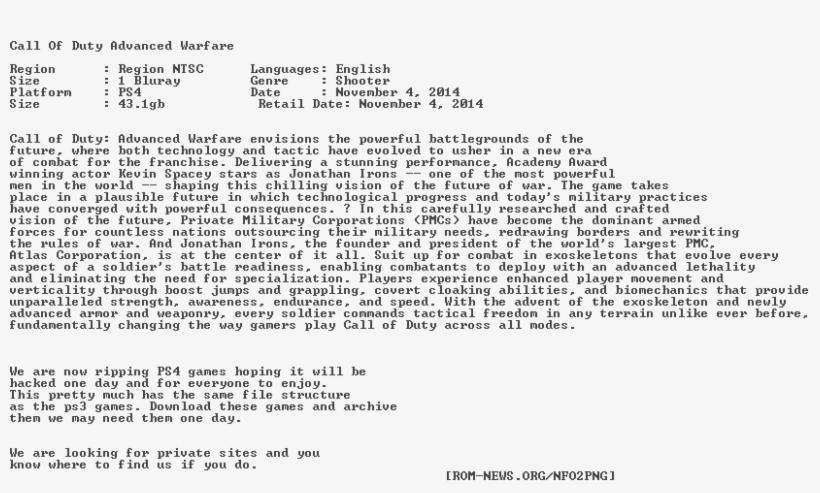 Call Of Duty Advanced Warfare

Region : Region NTSC Languages: English
Size : 1 Bluray Genre : Shooter
Platform : PS4 Date : November 4, 2014
Size : 43.1gb Retail Date: November 4, 2014

Call of Duty: Advanced Warfare envisions the powerful battlegrounds of the future, where both technology and tactic have evolved to usher in a new era of combat for the franchise. Delivering a stunning performance, Academy Award winning actor Kevin Spacey stars as Jonathan Irons -- one of the most powerful men in the world -- shaping this chilling vision of the future of war. The game takes place in a plausible future in which technological progress and today's military practices have converged with powerful consequences. ? In this carefully researched and crafted vision of the future, Private Military Corporations (PMCs) have become the dominant armed forces for countless nations outsourcing their military needs, redrawing borders and rewriting the rules of war. And Jonathan Irons, the founder and president of the world's largest PMC, Atlas Corporation, is at the center of it all. Suit up for combat in exoskeletons that evolve every aspect of a soldier's battle readiness, enabling combatants to deploy with an advanced lethality and eliminating the need for specialization. Players experience enhanced player movement and verticality through boost jumps and grappling, covert cloaking abilities, and biomechanics that provide unparalleled strength, awareness, endurance, and speed. With the advent of the exoskeleton and newly advanced armor and weaponry, every soldier commands tactical freedom in any terrain unlike ever before, fundamentally changing the way gamers play Call of Duty across all modes.

We are now ripping PS4 games hoping it will be hacked one day and for everyone to enjoy.
This pretty much has the same file structure as the ps3 games. Download these games and archive them we may need them one day.

We are looking for private sites and you know where to find us if you do.

[ROM-NEWS.ORG/NFO2PNG]